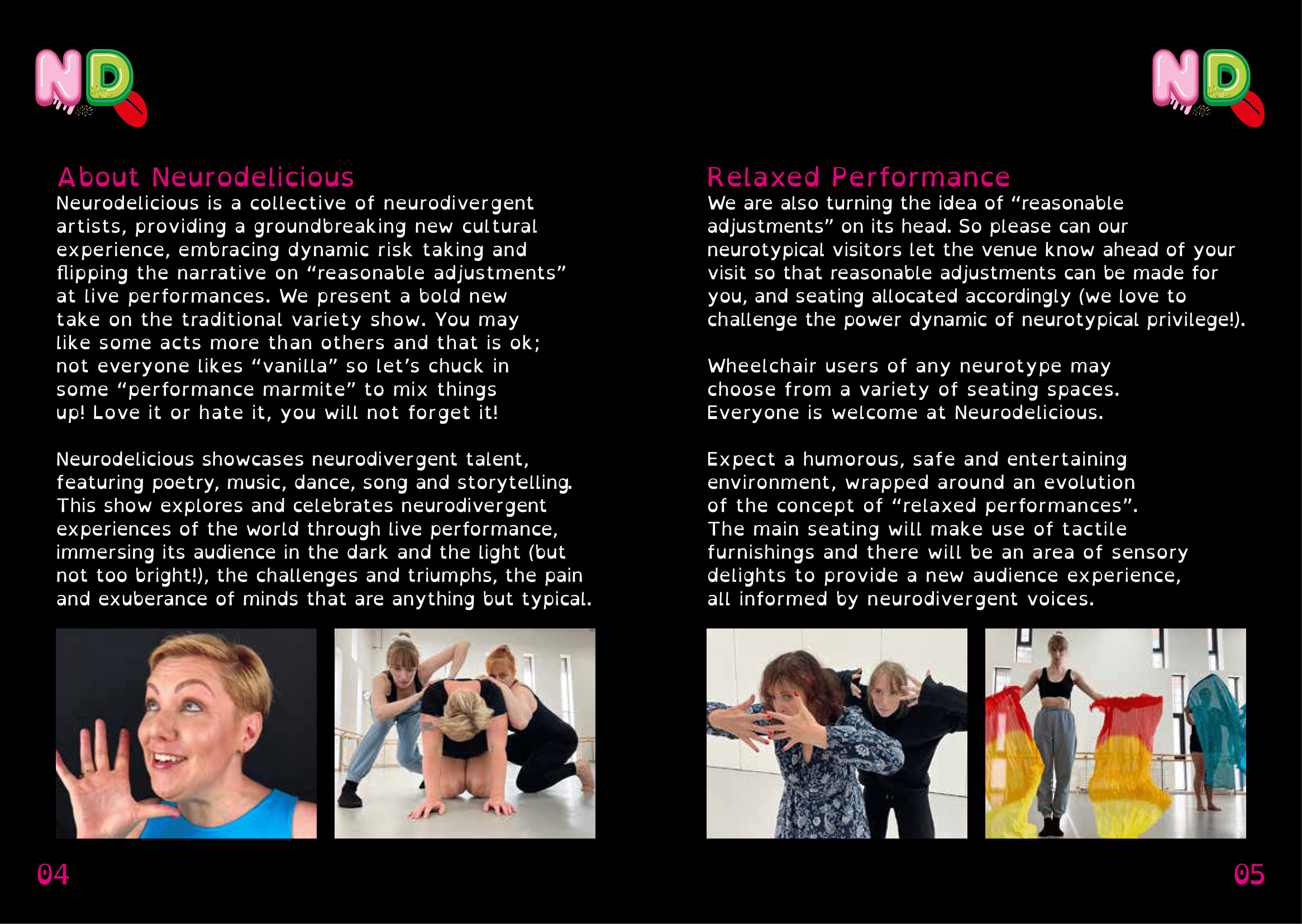 ND

About Neurodelicious

Neurodelicious is a collective of neurodivergent artists, providing a groundbreaking new cultural experience, embracing dynamic risk taking and flipping the narrative on "reasonable adjustments" at live performances. We present a bold new take on the traditional variety show. You may like some acts more than others and that is ok; not everyone likes "vanilla" so let's chuck in some "performance marmite" to mix things up! Love it or hate it, you will not forget it!

Neurodelicious showcases neurodivergent talent, featuring poetry, music, dance, song and storytelling. This show explores and celebrates neurodivergent experiences of the world through live performance, immersing its audience in the dark and the light (but not too bright!), the challenges and triumphs, the pain and exuberance of minds that are anything but typical.

04

ND

Relaxed Performance

We are also turning the idea of "reasonable adjustments" on its head. So please can our neurotypical visitors let the venue know ahead of your visit so that reasonable adjustments can be made for you, and seating allocated accordingly (we love to challenge the power dynamic of neurotypical privilege!).

Wheelchair users of any neurotype may choose from a variety of seating spaces. Everyone is welcome at Neurodelicious.

Expect a humorous, safe and entertaining environment, wrapped around an evolution of the concept of "relaxed performances". The main seating will make use of tactile furnishings and there will be an area of sensory delights to provide a new audience experience, all informed by neurodivergent voices.

05